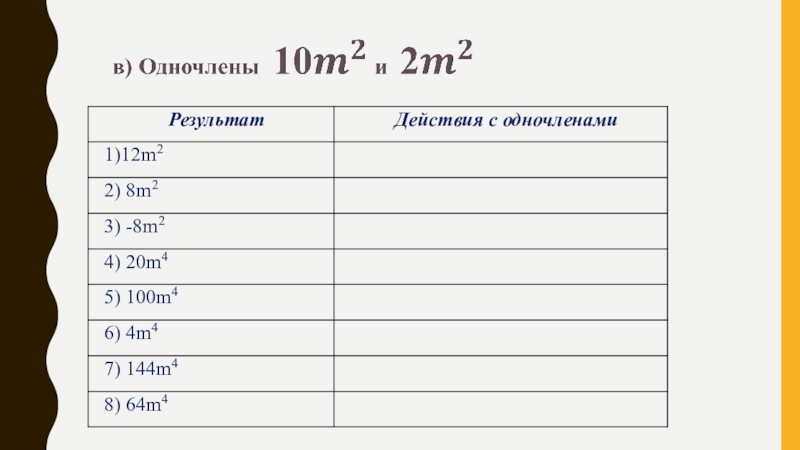 в) Одночлены $10m^2$ и $2m^2$

| Результат | Действия с одночленами |
|---|---|
| 1)$12m^2$ | |
| 2) $8m^2$ | |
| 3) $-8m^2$ | |
| 4) $20m^4$ | |
| 5) $100m^4$ | |
| 6) $4m^4$ | |
| 7) $144m^4$ | |
| 8) $64m^4$ | |